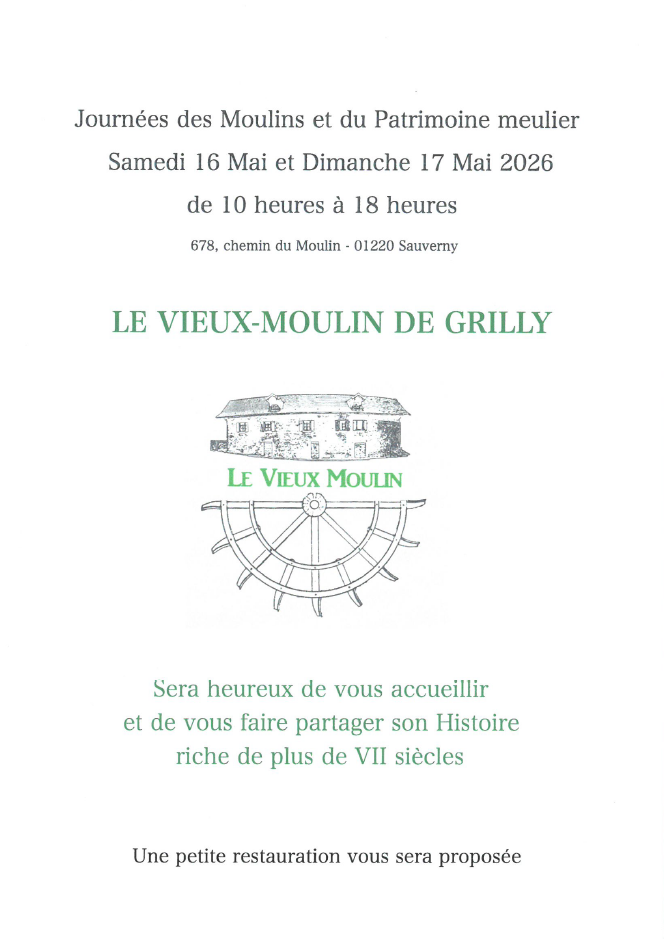 Journées des Moulins et du Patrimoine meulier

Samedi 16 Mai et Dimanche 17 Mai 2026

de 10 heures à 18 heures

678, chemin du Moulin - 01220 Sauverny

LE VIEUX-MOULIN DE GRILLY

LE VIEUX MOULIN

Sera heureux de vous accueillir et de vous faire partager son Histoire riche de plus de VII siècles

Une petite restauration vous sera proposée